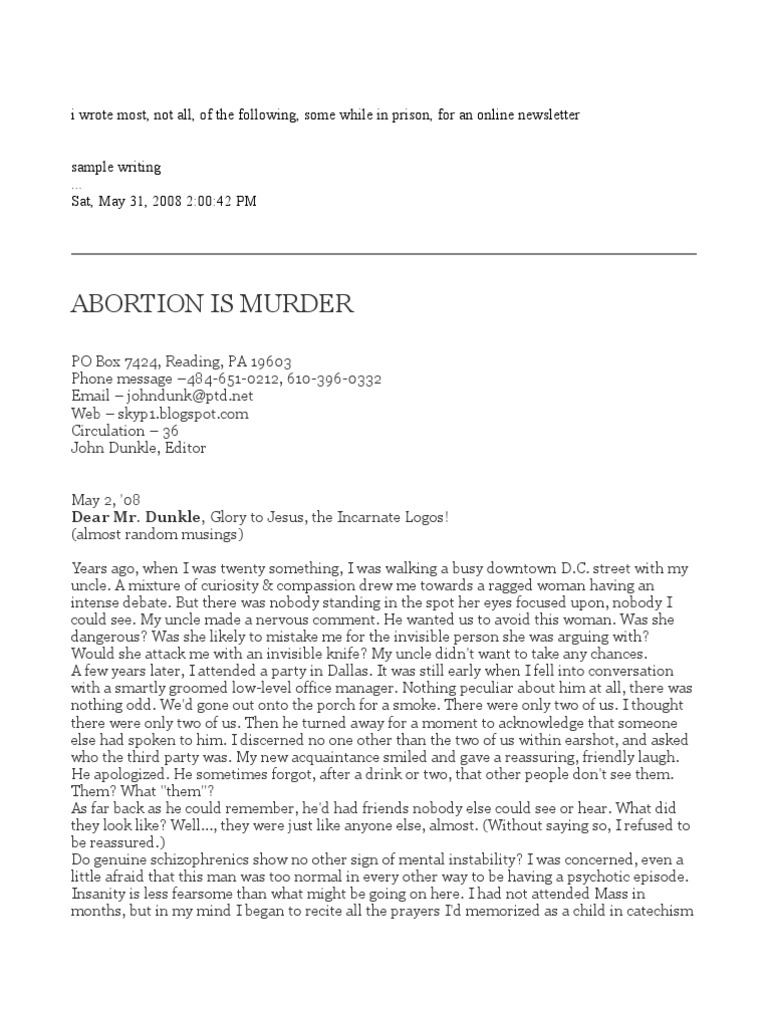 i wrote most, not all, of the following, some while in prison, for an online newsletter

sample writing
...
Sat, May 31, 2008 2:00:42 PM

ABORTION IS MURDER

PO Box 7424, Reading, PA 19603
Phone message –484-651-0212, 610-396-0332
Email – johndunk@ptd.net
Web – skyp1.blogspot.com
Circulation – 36
John Dunkle, Editor

May 2, '08
Dear Mr. Dunkle, Glory to Jesus, the Incarnate Logos!
(almost random musings)

Years ago, when I was twenty something, I was walking a busy downtown D.C. street with my uncle. A mixture of curiosity & compassion drew me towards a ragged woman having an intense debate. But there was nobody standing in the spot her eyes focused upon, nobody I could see. My uncle made a nervous comment. He wanted us to avoid this woman. Was she dangerous? Was she likely to mistake me for the invisible person she was arguing with? Would she attack me with an invisible knife? My uncle didn't want to take any chances.
A few years later, I attended a party in Dallas. It was still early when I fell into conversation with a smartly groomed low-level office manager. Nothing peculiar about him at all, there was nothing odd. We'd gone out onto the porch for a smoke. There were only two of us. I thought there were only two of us. Then he turned away for a moment to acknowledge that someone else had spoken to him. I discerned no one other than the two of us within earshot, and asked who the third party was. My new acquaintance smiled and gave a reassuring, friendly laugh. He apologized. He sometimes forgot, after a drink or two, that other people don't see them. "Them"? What "them"?
As far back as he could remember, he'd had friends nobody else could see or hear. What did they look like? Well..., they were just like anyone else, almost. (Without saying so, I refused to be reassured.)
Do genuine schizophrenics show no other sign of mental instability? I was concerned, even a little afraid that this man was too normal in every other way to be having a psychotic episode. Insanity is less fearsome than what might be going on here. I had not attended Mass in months, but in my mind I began to recite all the prayers I'd memorized as a child in catechism